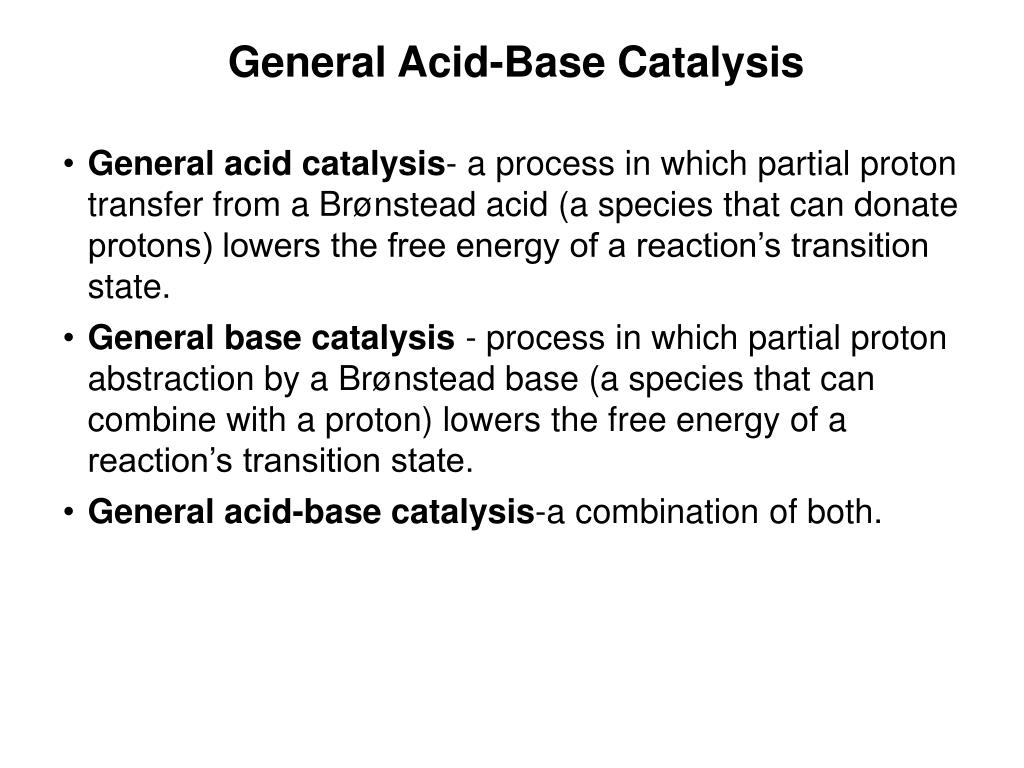 General Acid-Base Catalysis

• General acid catalysis- a process in which partial proton transfer from a Brønstead acid (a species that can donate protons) lowers the free energy of a reaction’s transition state.

• General base catalysis - process in which partial proton abstraction by a Brønstead base (a species that can combine with a proton) lowers the free energy of a reaction’s transition state.

• General acid-base catalysis-a combination of both.